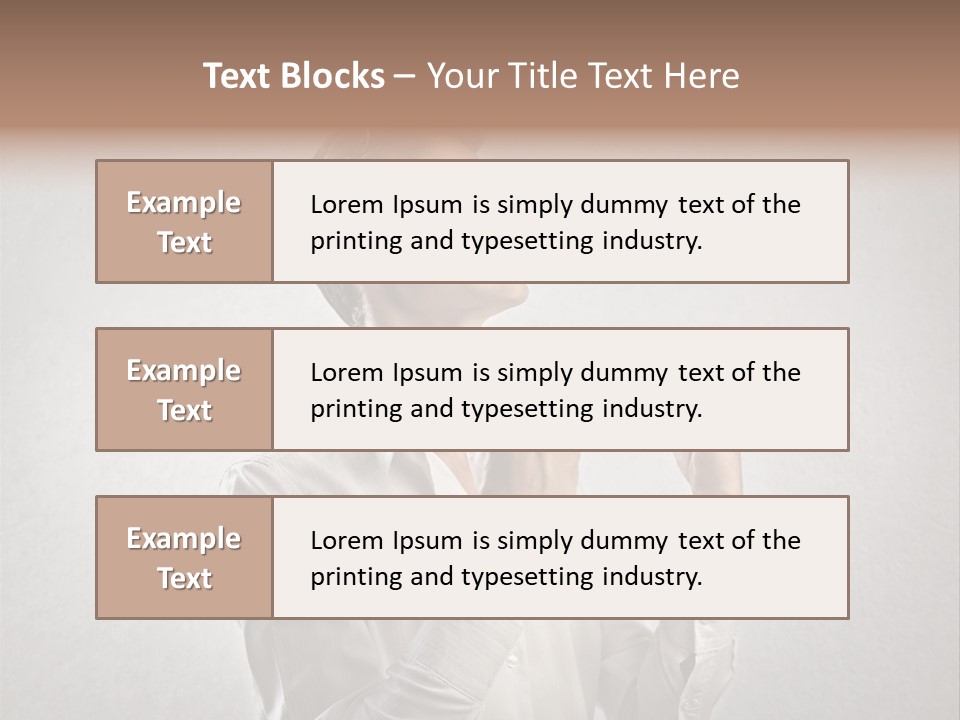 Text Blocks – Your Title Text Here

Example Text

Lorem Ipsum is simply dummy text of the printing and typesetting industry.

Example Text

Lorem Ipsum is simply dummy text of the printing and typesetting industry.

Example Text

Lorem Ipsum is simply dummy text of the printing and typesetting industry.